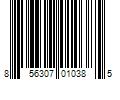 8 56307 01038 5